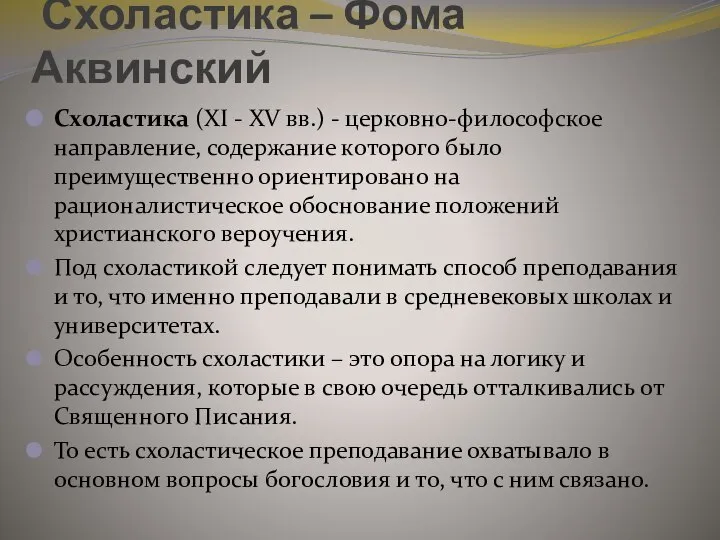 Схоластика – Фома Аквинский

Схоластика (XI - XV вв.) - церковно-философское направление, содержание которого было преимущественно ориентировано на рационалистическое обоснование положений христианского вероучения.

Под схоластикой следует понимать способ преподавания и то, что именно преподавали в средневековых школах и университетах.

Особенность схоластики – это опора на логику и рассуждения, которые в свою очередь отталкивались от Священного Писания.

То есть схоластическое преподавание охватывало в основном вопросы богословия и то, что с ним связано.